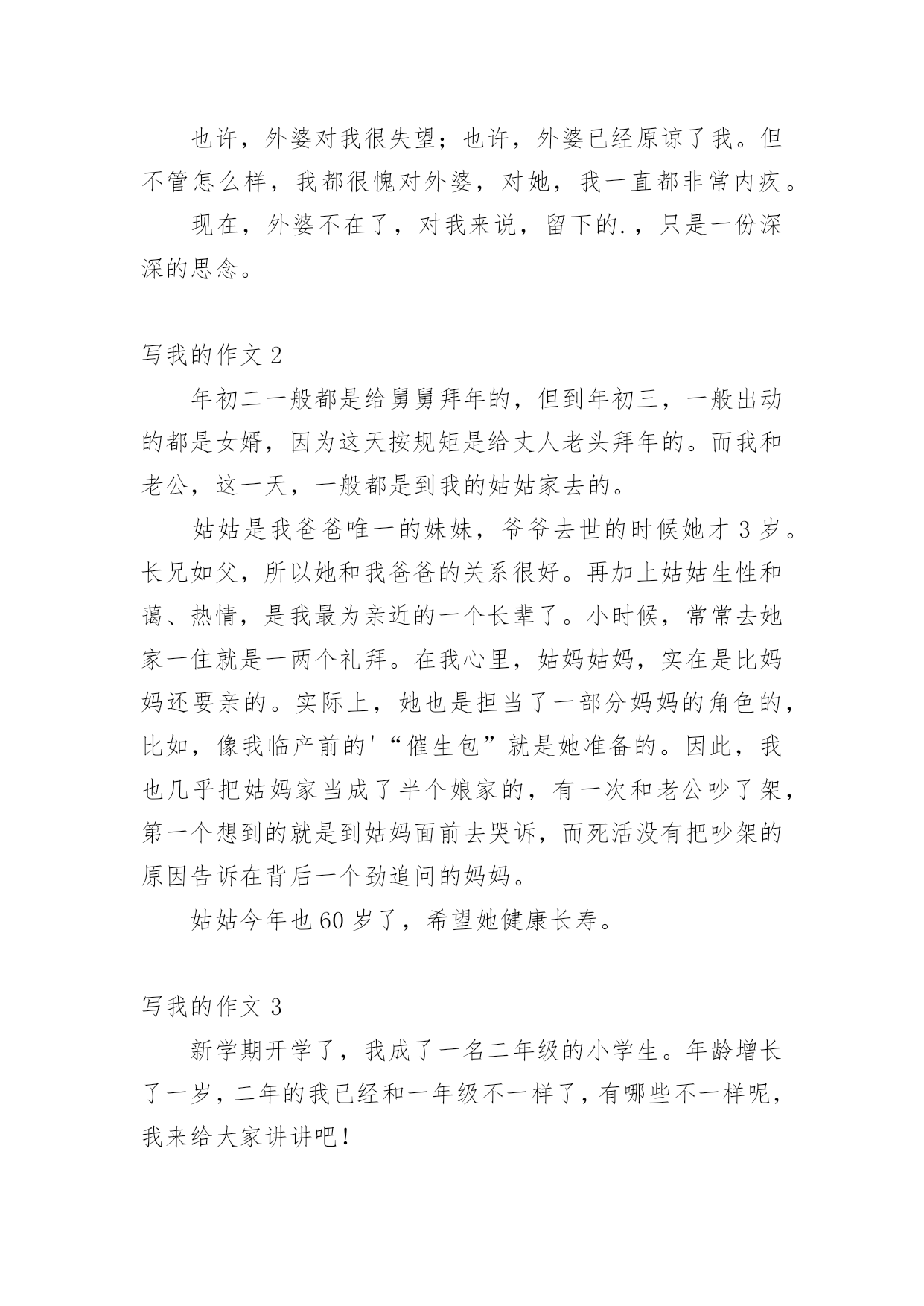 也许，外婆对我很失望；也许，外婆已经原谅了我。但不管怎么样，我都很愧对外婆，对她，我一直都非常内疚。

现在，外婆不在了，对我来说，留下的.，只是一份深深的思念。

写我的作文 2

年初二一般都是给舅舅拜年的，但到年初三，一般出动的都是女婿，因为这天按规矩是给丈人老头拜年的。而我和老公，这一天，一般都是到我的姑姑家去的。

姑姑是我爸爸唯一的妹妹，爷爷去世的时候她才 3 岁。长兄如父，所以她和我爸爸的关系很好。再加上姑姑生性和蔼、热情，是我最为亲近的一个长辈了。小时候，常常去她家一住就是一两个礼拜。在我心里，姑妈姑妈，实在是比妈妈还要亲的。实际上，她也是担当了一部分妈妈的角色的，比如，像我临产前的'“催生包”就是她准备的。因此，我也几乎把姑妈家当成了半个娘家的，有一次和老公吵了架，第一个想到的就是到姑妈面前去哭诉，而死活没有把吵架的原因告诉在背后一个劲追问的妈妈。

姑姑今年也 60 岁了，希望她健康长寿。

写我的作文 3

新学期开学了，我成了一名二年级的小学生。年龄增长了一岁，二年的我已经和一年级不一样了，有哪些不一样呢，我来给大家讲讲吧！